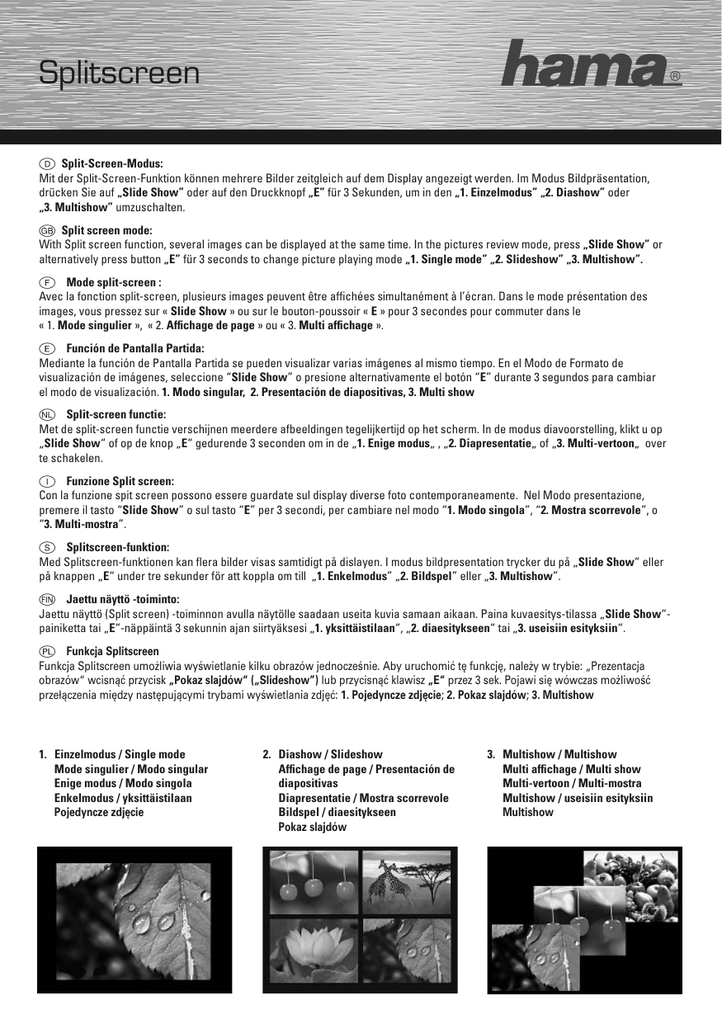 Splitscreen

hama®

D Split-Screen-Modus:
Mit der Split-Screen-Funktion können mehrere Bilder zeitgleich auf dem Display angezeigt werden. Im Modus Bildpräsentation, drücken Sie auf „Slide Show" oder auf den Druckknopf „E" für 3 Sekunden, um in den „1. Einzelmodus" „2. Diashow" oder „3. Multishow" umzuschalten.

GB Split screen mode:
With Split screen function, several images can be displayed at the same time. In the pictures review mode, press „Slide Show" or alternatively press button „E" für 3 seconds to change picture playing mode „1. Single mode" „2. Slideshow" „3. Multishow".

F Mode split-screen :
Avec la fonction split-screen, plusieurs images peuvent être affichées simultanément à l'écran. Dans le mode présentation des images, vous pressez sur « Slide Show » ou sur le bouton-poussoir « E » pour 3 secondes pour commuter dans le « 1. Mode singulier », « 2. Affichage de page » ou « 3. Multi affichage ».

E Función de Pantalla Partida:
Mediante la función de Pantalla Partida se pueden visualizar varias imágenes al mismo tiempo. En el Modo de Formato de visualización de imágenes, seleccione "Slide Show" o presione alternativamente el botón "E" durante 3 segundos para cambiar el modo de visualización. 1. Modo singular, 2. Presentación de diapositivas, 3. Multi show

NL Split-screen functie:
Met de split-screen functie verschijnen meerdere afbeeldingen tegelijkertijd op het scherm. In de modus diavoorstelling, klikt u op „Slide Show" of op de knop „E" gedurende 3 seconden om in de „1. Enige modus„ , „2. Diapresentatie„ of „3. Multi-vertoon„ over te schakelen.

I Funzione Split screen:
Con la funzione spit screen possono essere guardate sul display diverse foto contemporaneamente. Nel Modo presentazione, premere il tasto "Slide Show" o sul tasto "E" per 3 secondi, per cambiare nel modo "1. Modo singola", "2. Mostra scorrevole", o "3. Multi-mostra".

S Splitscreen-funktion:
Med Splitscreen-funktionen kan flera bilder visas samtidigt på dislayen. I modus bildpresentation trycker du på „Slide Show" eller på knappen „E" under tre sekunder för att koppla om till „1. Enkelmodus" „2. Bildspel" eller „3. Multishow".

FIN Jaettu näyttö -toiminto:
Jaettu näyttö (Split screen) -toiminnon avulla näytölle saadaan useita kuvia samaan aikaan. Paina kuvaesitys-tilassa „Slide Show"-painiketta tai „E"-näppäintä 3 sekunnin ajan siirtyäksesi „1. yksittäistilaan", „2. diaesitykseen" tai „3. useisiin esityksiin".

PL Funkcja Splitscreen
Funkcja Splitscreen umożliwia wyświetlanie kilku obrazów jednocześnie. Aby uruchomić tę funkcję, należy w trybie: „Prezentacja obrazów" wcisnąć przycisk „Pokaz slajdów" („Slideshow") lub przycisnąć klawisz „E" przez 3 sek. Pojawi się wówczas możliwość przełączenia między następującymi trybami wyświetlania zdjęć: 1. Pojedyncze zdjęcie; 2. Pokaz slajdów; 3. Multishow

1. Einzelmodus / Single mode
Mode singulier / Modo singular
Enige modus / Modo singola
Enkelmodus / yksittäistilaan
Pojedyncze zdjęcie

2. Diashow / Slideshow
Affichage de page / Presentación de diapositivas
Diapresentatie / Mostra scorrevole
Bildspel / diaesitykseen
Pokaz slajdów

3. Multishow / Multishow
Multi affichage / Multi show
Multi-vertoon / Multi-mostra
Multishow / useisiin esityksiin
Multishow